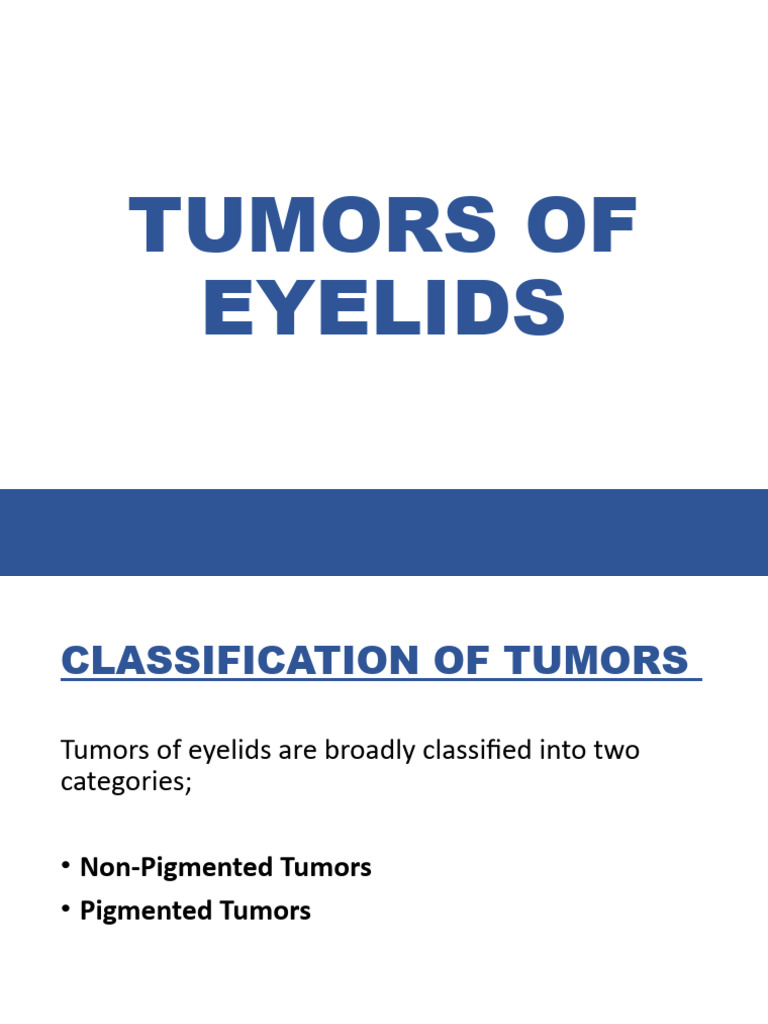 TUMORS OF EYELIDS

CLASSIFICATION OF TUMORS

Tumors of eyelids are broadly classified into two categories;

• Non-Pigmented Tumors
• Pigmented Tumors